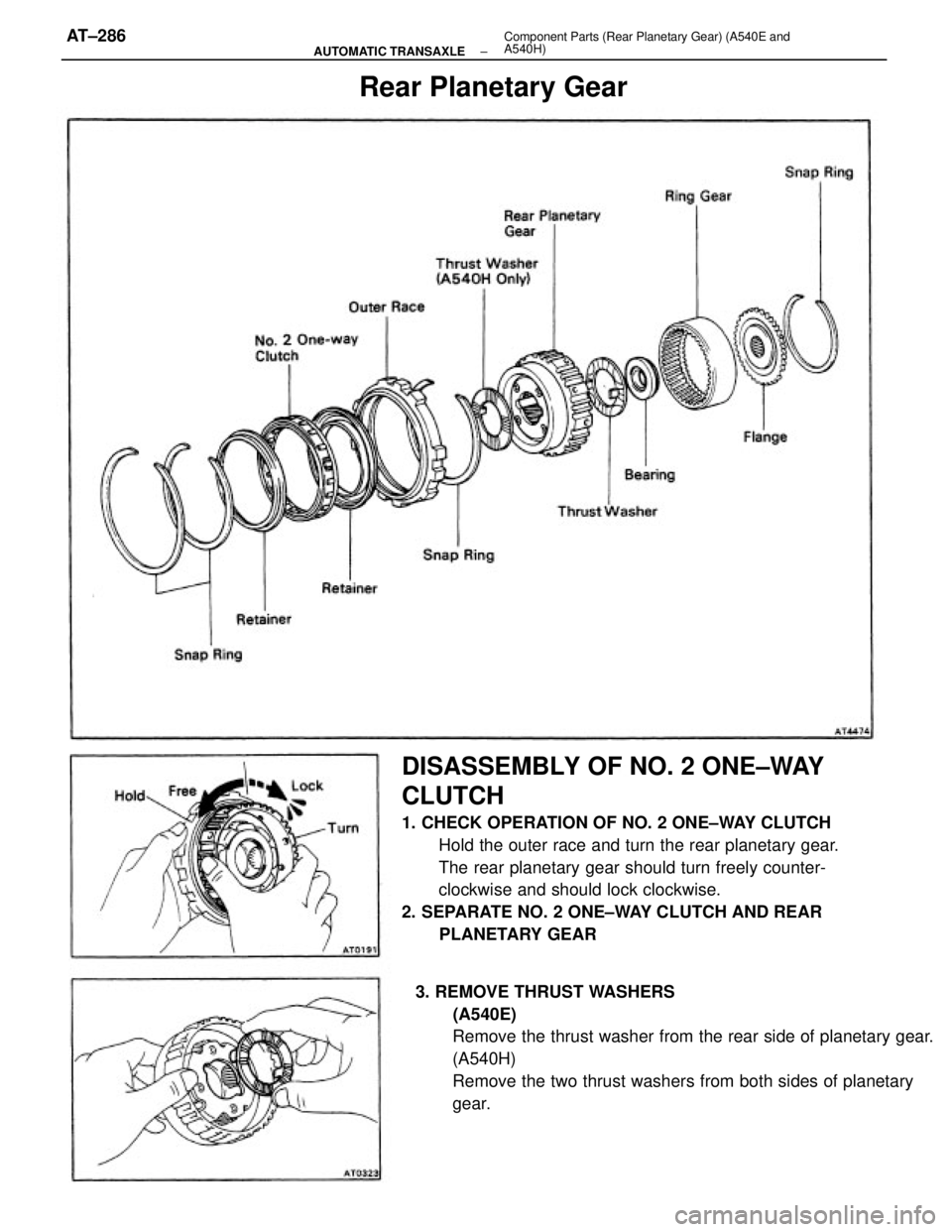 AT–286 AUTOMATIC TRANSAXLE – Component Parts (Rear Planetary Gear) (A540E and A540H)

Rear Planetary Gear

Snap Ring
Ring Gear
Rear Planetary Gear
Thrust Washer (A540H Only)
Outer Race
No. 2 One-way Clutch
Flange
Bearing
Thrust Washer
Snap Ring
Retainer
Retainer
Snap Ring
AT4474

Hold
Free
Lock
Turn
AT0191

DISASSEMBLY OF NO. 2 ONE–WAY CLUTCH

1. CHECK OPERATION OF NO. 2 ONE–WAY CLUTCH
Hold the outer race and turn the rear planetary gear. The rear planetary gear should turn freely counterclockwise and should lock clockwise.

2. SEPARATE NO. 2 ONE–WAY CLUTCH AND REAR PLANETARY GEAR

AT0323

3. REMOVE THRUST WASHERS
(A540E)
Remove the thrust washer from the rear side of planetary gear.
(A540H)
Remove the two thrust washers from both sides of planetary gear.

carmanualsonline.info